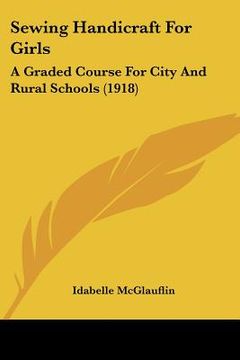 Sewing Handicraft For Girls

A Graded Course For City And Rural Schools (1918)

Idabelle McGlauflin